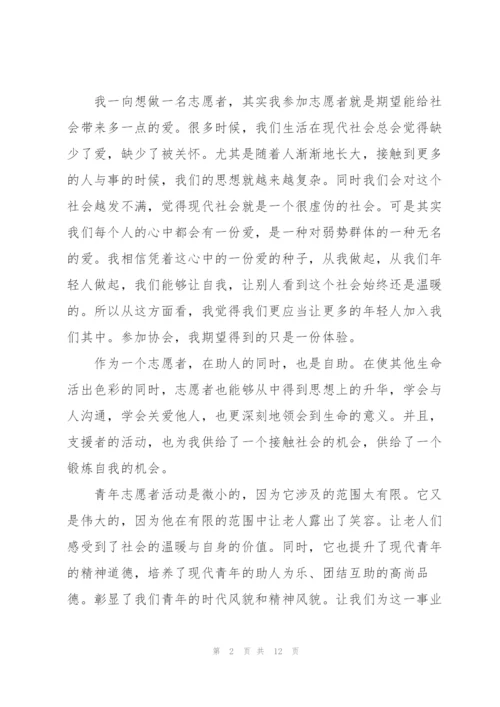 我一向想做一名志愿者，其实我参加志愿者就是期望能给社会带来多一点的爱。很多时候，我们生活在现代社会总会觉得缺少了爱，缺少了被关怀。尤其是随着人渐渐地长大，接触到更多的人与事的时候，我们的思想就越来越复杂。同时我们会对这个社会越发不满，觉得现代社会就是一个很虚伪的社会。可是其实我们每个人的心中都会有一份爱，是一种对弱势群体的一种无名的爱。我相信凭着这心中的一份爱的种子，从我做起，从我们年轻人做起，我们能够让自我，让别人看到这个社会始终还是温暖的。所以从这方面看，我觉得我们更应当让更多的年轻人加入我们其中。参加协会，我期望得到的只是一份体验。

作为一个志愿者，在助人的同时，也是自助。在使其他生命活出色彩的同时，志愿者也能够从中得到思想上的升华，学会与人沟通，学会关爱他人，也更深刻地领会到生命的意义。并且，支援者的活动，也为我供给了一个接触社会的机会，供给了一个锻炼自我的机会。

青年志愿者活动是微小的，因为它涉及的范围太有限。它又是伟大的，因为他在有限的范围中让老人露出了笑容。让老人们感受到了社会的温暖与自身的价值。同时，它也提升了现代青年的精神道德，培养了现代青年的助人为乐、团结互助的高尚品德。彰显了我们青年的时代风貌和精神风貌。让我们为这一事业

第 2 页 共 12 页